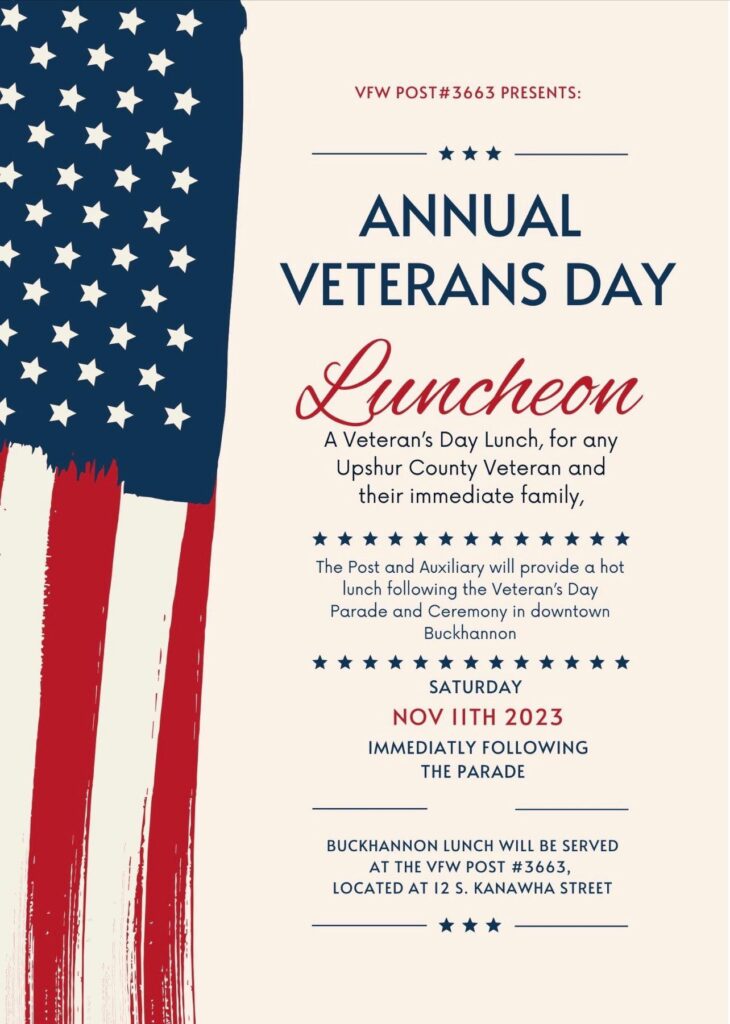 VFW POST#3663 PRESENTS:

ANNUAL VETERANS DAY

Luncheon

A Veteran's Day Lunch, for any Upshur County Veteran and their immediate family,

The Post and Auxiliary will provide a hot lunch following the Veteran's Day Parade and Ceremony in downtown Buckhannon

SATURDAY

NOV 11TH 2023

IMMEDIATLY FOLLOWING THE PARADE

BUCKHANNON LUNCH WILL BE SERVED AT THE VFW POST #3663, LOCATED AT 12 S. KANAWHA STREET